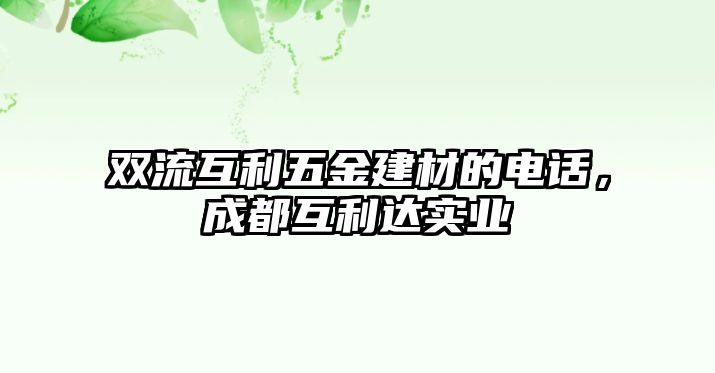 双流互利五金建材的电话，成都互利达实业